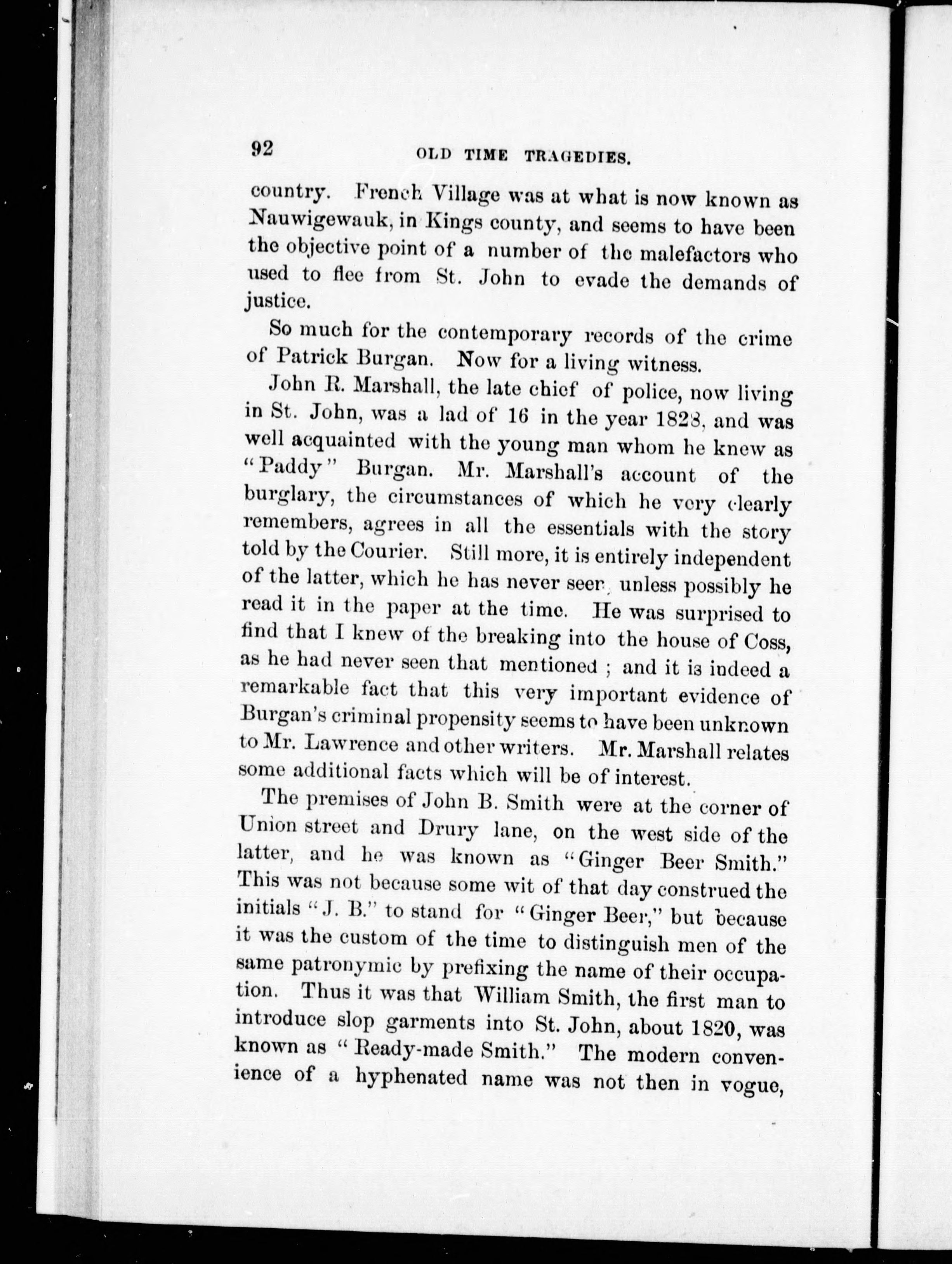 92 OLD TIME TRAGEDIES.

country. French Village was at what is now known as Nauwigewauk, in Kings county, and seems to have been the objective point of a number of the malefactors who used to flee from St. John to evade the demands of justice.

So much for the contemporary records of the crime of Patrick Burgan. Now for a living witness.

John R. Marshall, the late chief of police, now living in St. John, was a lad of 16 in the year 1828, and was well acquainted with the young man whom he knew as "Paddy" Burgan. Mr. Marshall's account of the burglary, the circumstances of which he very clearly remembers, agrees in all the essentials with the story told by the Courier. Still more, it is entirely independent of the latter, which he has never seen, unless possibly he read it in the paper at the time. He was surprised to find that I knew of the breaking into the house of Coss, as he had never seen that mentioned ; and it is indeed a remarkable fact that this very important evidence of Burgan's criminal propensity seems to have been unknown to Mr. Lawrence and other writers. Mr. Marshall relates some additional facts which will be of interest.

The premises of John B. Smith were at the corner of Union street and Drury lane, on the west side of the latter, and he was known as "Ginger Beer Smith." This was not because some wit of that day construed the initials "J. B." to stand for "Ginger Beer," but because it was the custom of the time to distinguish men of the same patronymic by prefixing the name of their occupation. Thus it was that William Smith, the first man to introduce slop garments into St. John, about 1820, was known as "Ready-made Smith." The modern convenience of a hyphenated name was not then in vogue,